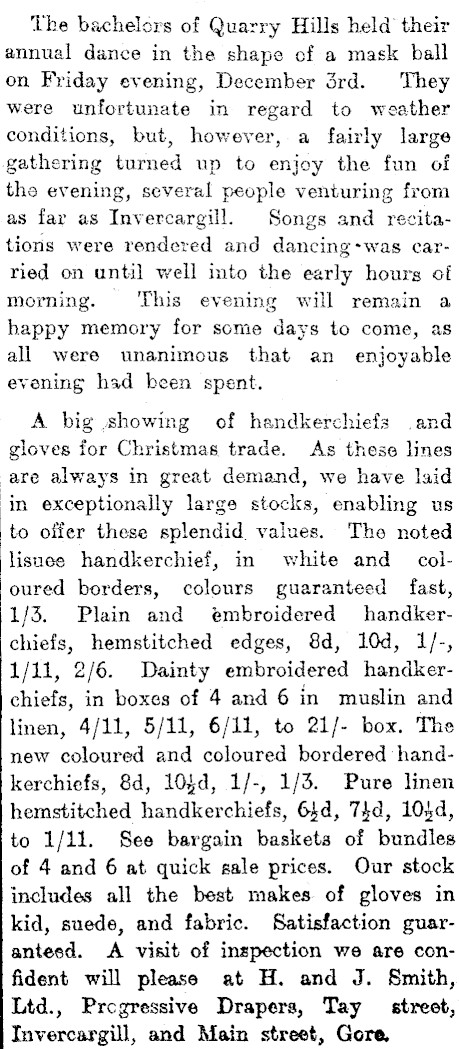 The bachelors of Quarry Hills held their annual dance in the shape of a mask ball on Friday evening, December 3rd. They were unfortunate in regard to weather conditions, but, however, a fairly large gathering turned up to enjoy the fun of the evening, several people venturing from as far as Invercargill. Songs and recitations were rendered and dancing was carried on until well into the early hours of morning. This evening will remain a happy memory for some days to come, as all were unanimous that an enjoyable evening had been spent.

A big showing of handkerchiefs and gloves for Christmas trade. As these lines are always in great demand, we have laid in exceptionally large stocks, enabling us to offer these splendid values. The noted lisuee handkerchief, in white and coloured borders, colours guaranteed fast, 1/3. Plain and embroidered handkerchiefs, hemstitched edges, 8d, 10d, 1/-, 1/11, 2/6. Dainty embroidered handkerchiefs, in boxes of 4 and 6 in muslin and linen, 4/11, 5/11, 6/11, to 21/- box. The new coloured and coloured bordered handkerchiefs, 8d, $10\frac{1}{2}$d, 1/-, 1/3. Pure linen hemstitched handkerchiefs, $6\frac{1}{2}$d, $7\frac{1}{2}$d, $10\frac{1}{2}$d, to 1/11. See bargain baskets of bundles of 4 and 6 at quick sale prices. Our stock includes all the best makes of gloves in kid, suede, and fabric. Satisfaction guaranteed. A visit of inspection we are confident will please at H. and J. Smith, Ltd., Progressive Drapers, Tay street, Invercargill, and Main street, Gore.